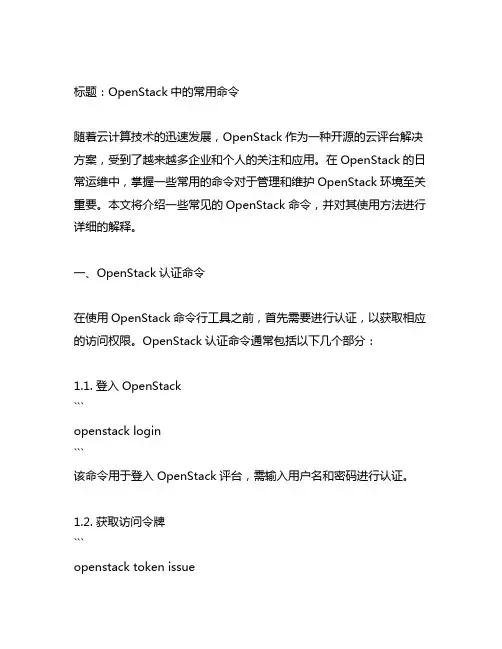 标题：OpenStack 中的常用命令

随着云计算技术的迅速发展，OpenStack 作为一种开源的云评台解决方案，受到了越来越多企业和个人的关注和应用。在 OpenStack 的日常运维中，掌握一些常用的命令对于管理和维护 OpenStack 环境至关重要。本文将介绍一些常见的 OpenStack 命令，并对其使用方法进行详细的解释。

一、OpenStack 认证命令

在使用 OpenStack 命令行工具之前，首先需要进行认证，以获取相应的访问权限。OpenStack 认证命令通常包括以下几个部分：

1.1. 登入 OpenStack
```
openstack login
```
该命令用于登入 OpenStack 评台，需输入用户名和密码进行认证。

1.2. 获取访问令牌
```
openstack token issue